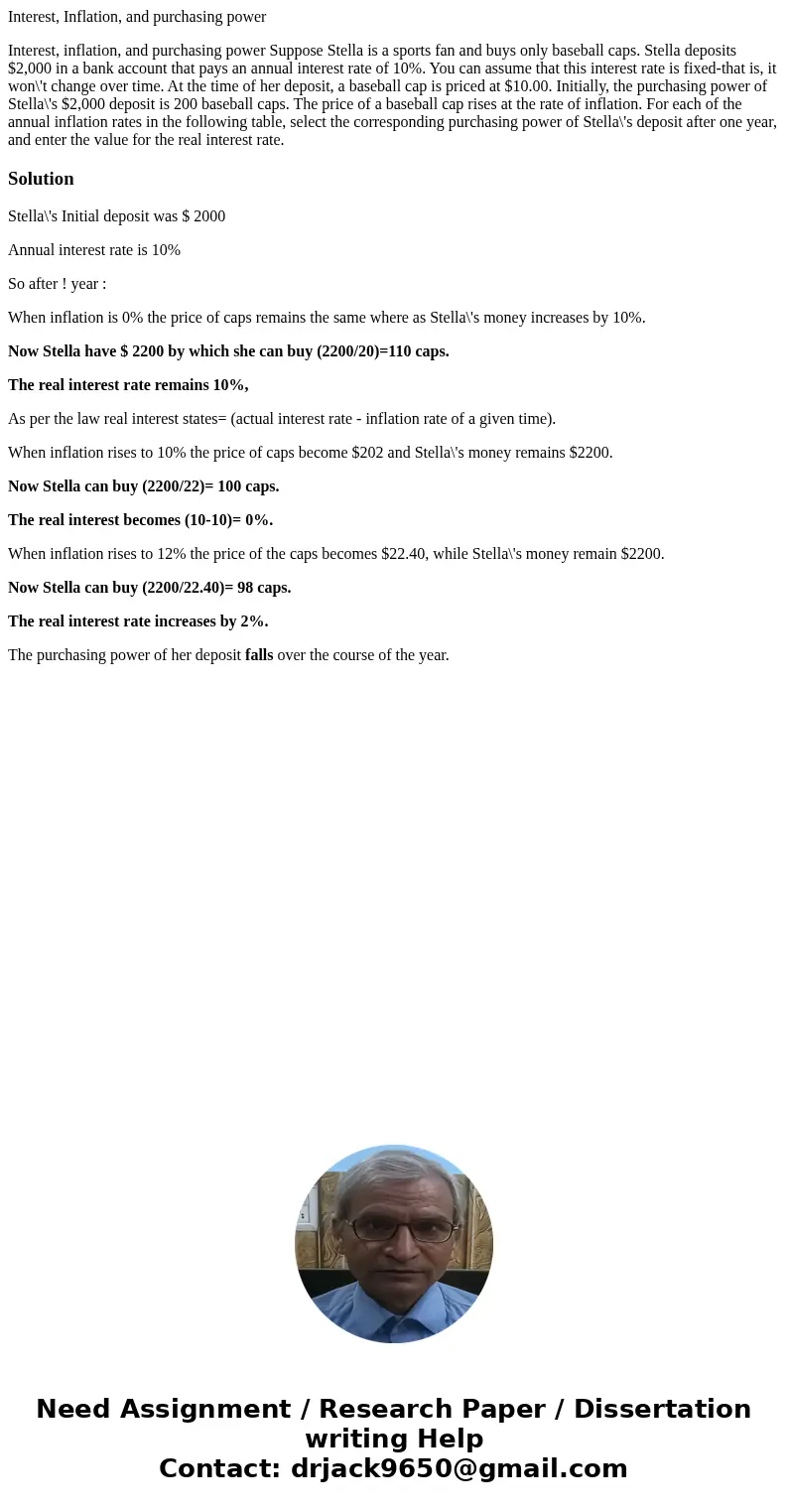 Interest, Inflation, and purchasing power

Interest, inflation, and purchasing power Suppose Stella is a sports fan and buys only baseball caps. Stella deposits $2,000 in a bank account that pays an annual interest rate of 10%. You can assume that this interest rate is fixed-that is, it won\'t change over time. At the time of her deposit, a baseball cap is priced at $10.00. Initially, the purchasing power of Stella\'s $2,000 deposit is 200 baseball caps. The price of a baseball cap rises at the rate of inflation. For each of the annual inflation rates in the following table, select the corresponding purchasing power of Stella\'s deposit after one year, and enter the value for the real interest rate.

Solution

Stella\'s Initial deposit was $ 2000

Annual interest rate is 10%

So after ! year :

When inflation is 0% the price of caps remains the same where as Stella\'s money increases by 10%.

Now Stella have $ 2200 by which she can buy (2200/20)=110 caps.

The real interest rate remains 10%,

As per the law real interest states= (actual interest rate - inflation rate of a given time).

When inflation rises to 10% the price of caps become $202 and Stella\'s money remains $2200.

Now Stella can buy (2200/22)= 100 caps.

The real interest becomes (10-10)= 0%.

When inflation rises to 12% the price of the caps becomes $22.40, while Stella\'s money remain $2200.

Now Stella can buy (2200/22.40)= 98 caps.

The real interest rate increases by 2%.

The purchasing power of her deposit falls over the course of the year.

Need Assignment / Research Paper / Dissertation writing Help
Contact: drjack9650@gmail.com